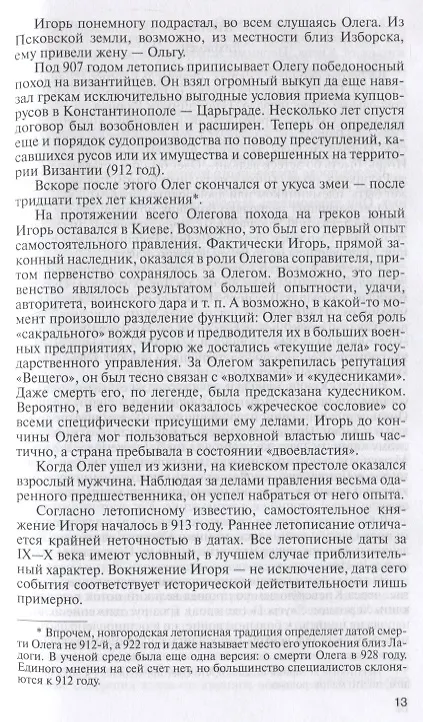 Игорь понемногу подрастал, во всем слушаясь Олега. Из Псковской земли, возможно, из местности близ Изборска, ему привели жену — Ольгу.

Под 907 годом летопись приписывает Олегу победоносный поход на византийцев. Он взял огромный выкуп да еще навязал грекам исключительно выгодные условия приема купцов-русов в Константинополе — Царьграде. Несколько лет спустя договор был возобновлен и расширен. Теперь он определял еще и порядок судопроизводства по поводу преступлений, касавшихся русов или их имущества и совершенных на территории Византии (912 год).

Вскоре после этого Олег скончался от укуса змеи — после тридцати трех лет княжения*.

На протяжении всего Олегова похода на греков юный Игорь оставался в Киеве. Возможно, это был его первый опыт самостоятельного правления. Фактически Игорь, прямой законный наследник, оказался в роли Олегова соправителя, при том первенство сохранялось за Олегом. Возможно, это первенство являлось результатом большей опытности, удачи, авторитета, воинского дара и т. п. А возможно, в какой-то момент произошло разделение функций: Олег взял на себя роль «сакрального» вождя русов и предводителя их в больших военных предприятиях, Игорю же достались «текущие дела» государственного управления. За Олегом закрепилась репутация «Вещего», он был тесно связан с «волхвами» и «кудесниками». Даже смерть его, по легенде, была предсказана кудесником. Вероятно, в его ведении оказалось «жреческое сословие» со всеми специфически присущими ему делами. Игорь до кончины Олега мог пользоваться верховной властью лишь частично, а страна пребывала в состоянии «двоевластия».

Когда Олег ушел из жизни, на киевском престоле оказался взрослый мужчина. Наблюдая за делами правления весьма одаренного предшественника, он успел набраться от него опыта.

Согласно летописному известию, самостоятельное княжение Игоря началось в 913 году. Раннее летописание отличается крайней неточностью в датах. Все летописные даты за IX—X века имеют условный, в лучшем случае приблизительный характер. Вокняжение Игоря — не исключение, дата сего события соответствует исторической действительности лишь примерно.

* Впрочем, новгородская летописная традиция определяет датой смерти Олега не 912-й, а 922 год и даже называет место его упокоения близ Ладоги. В ученой среде была еще одна версия: о смерти Олега в 928 году. Единого мнения на сей счет нет, но большинство специалистов склоняются к 912 году.

13